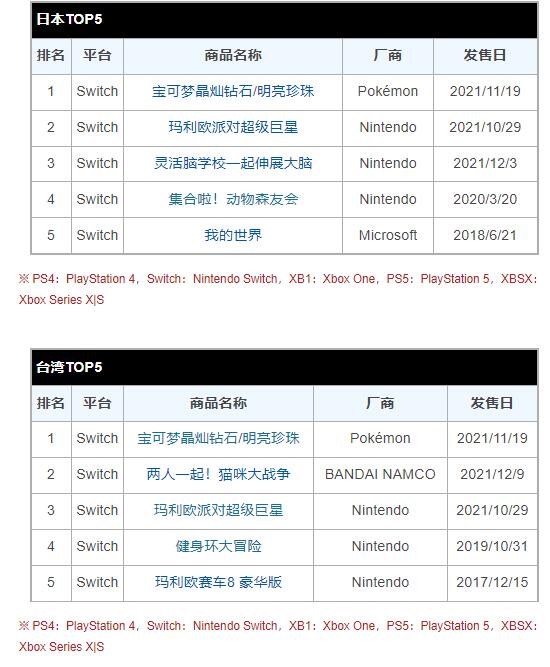 日本TOP5

| 排名 | 平台 | 商品名称 | 厂商 | 发售日 |
|---|---|---|---|---|
| 1 | Switch | 宝可梦晶灿钻石/明亮珍珠 | Pokémon | 2021/11/19 |
| 2 | Switch | 玛利欧派对超级巨星 | Nintendo | 2021/10/29 |
| 3 | Switch | 灵活脑学校一起伸展大脑 | Nintendo | 2021/12/3 |
| 4 | Switch | 集合啦！动物森友会 | Nintendo | 2020/3/20 |
| 5 | Switch | 我的世界 | Microsoft | 2018/6/21 |

※ PS4：PlayStation 4，Switch：Nintendo Switch，XB1：Xbox One，PS5：PlayStation 5，XBSX：Xbox Series X|S

台湾TOP5

| 排名 | 平台 | 商品名称 | 厂商 | 发售日 |
|---|---|---|---|---|
| 1 | Switch | 宝可梦晶灿钻石/明亮珍珠 | Pokémon | 2021/11/19 |
| 2 | Switch | 两人一起！猫咪大战争 | BANDAI NAMCO | 2021/12/9 |
| 3 | Switch | 玛利欧派对超级巨星 | Nintendo | 2021/10/29 |
| 4 | Switch | 健身环大冒险 | Nintendo | 2019/10/31 |
| 5 | Switch | 玛利欧赛车8 豪华版 | Nintendo | 2017/12/15 |

※ PS4：PlayStation 4，Switch：Nintendo Switch，XB1：Xbox One，PS5：PlayStation 5，XBSX：Xbox Series X|S